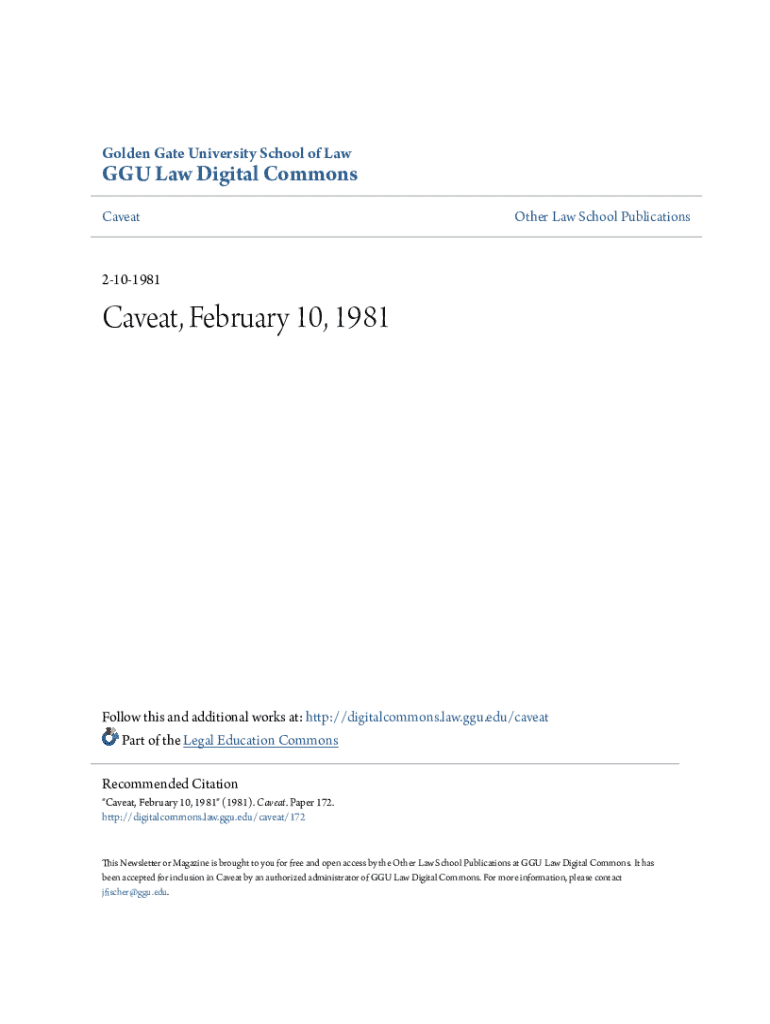 Golden Gate University School of Law
GGU Law Digital Commons

Caveat

Other Law School Publications

2-10-1981

Caveat, February 10, 1981

Follow this and additional works at: http://digitalcommons.law.ggu.edu/caveat
Part of the Legal Education Commons

Recommended Citation
"Caveat, February 10, 1981" (1981). Caveat. Paper 172.
http://digitalcommons.law.ggu.edu/caveat/172

This Newsletter or Magazine is brought to you for free and open access by the Other Law School Publications at GGU Law Digital Commons. It has been accepted for inclusion in Caveat by an authorized administrator of GGU Law Digital Commons. For more information, please contact jfischer@ggu.edu.